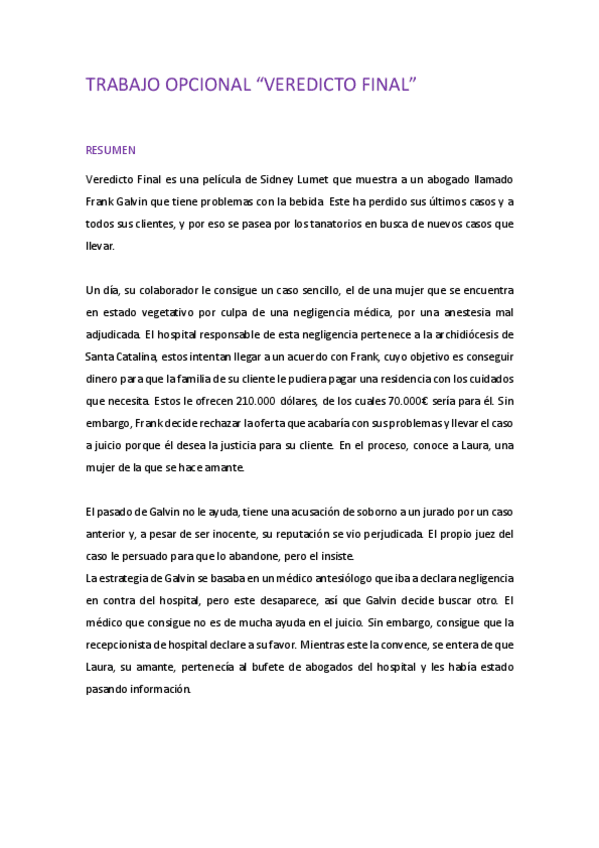 TRABAJO OPCIONAL “VEREDICTO FINAL”

RESUMEN

Veredicto Final es una película de Sidney Lumet que muestra a un abogado llamado Frank Galvin que tiene problemas con la bebida. Este ha perdido sus últimos casos y a todos sus clientes, y por eso se pasea por los tanatorios en busca de nuevos casos que llevar.

Un día, su colaborador le consigue un caso sencillo, el de una mujer que se encuentra en estado vegetativo por culpa de una negligencia médica, por una anestesia mal adjudicada. El hospital responsable de esta negligencia pertenece a la archidiócesis de Santa Catalina, estos intentan llegar a un acuerdo con Frank, cuyo objetivo es conseguir dinero para que la familia de su cliente le pudiera pagar una residencia con los cuidados que necesita. Estos le ofrecen 210.000 dólares, de los cuales 70.000€ sería para él. Sin embargo, Frank decide rechazar la oferta que acabaría con sus problemas y llevar el caso a juicio porque él desea la justicia para su cliente. En el proceso, conoce a Laura, una mujer de la que se hace amante.

El pasado de Galvin no le ayuda, tiene una acusación de soborno a un jurado por un caso anterior y, a pesar de ser inocente, su reputación se vio perjudicada. El propio juez del caso le persuado para que lo abandone, pero el insiste.
La estrategia de Galvin se basaba en un médico antesiólogo que iba a declara negligencia en contra del hospital, pero este desaparece, así que Galvin decide buscar otro. El médico que consigue no es de mucha ayuda en el juicio. Sin embargo, consigue que la recepcionista de hospital declare a su favor. Mientras este la convence, se entera de que Laura, su amante, pertenecía al bufete de abogados del hospital y les había estado pasando información.